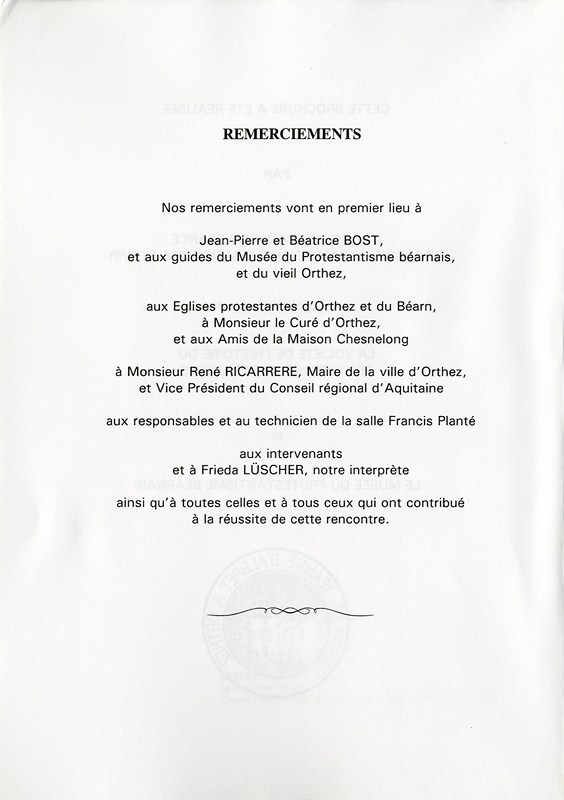 REMERCIEMENTS

Nos remerciements vont en premier lieu à

Jean-Pierre et Béatrice BOST, et aux guides du Musée du Protestantisme béarnais, et du vieil Orthez,

aux Eglises protestantes d'Orthez et du Béarn, à Monsieur le Curé d'Orthez, et aux Amis de la Maison Chesnelong

à Monsieur René RICARRERE, Maire de la ville d'Orthez, et Vice Président du Conseil régional d'Aquitaine

aux responsables et au technicien de la salle Francis Planté

aux intervenants et à Frieda LÜSCHER, notre interprète

ainsi qu'à toutes celles et à tous ceux qui ont contribué à la réussite de cette rencontre.